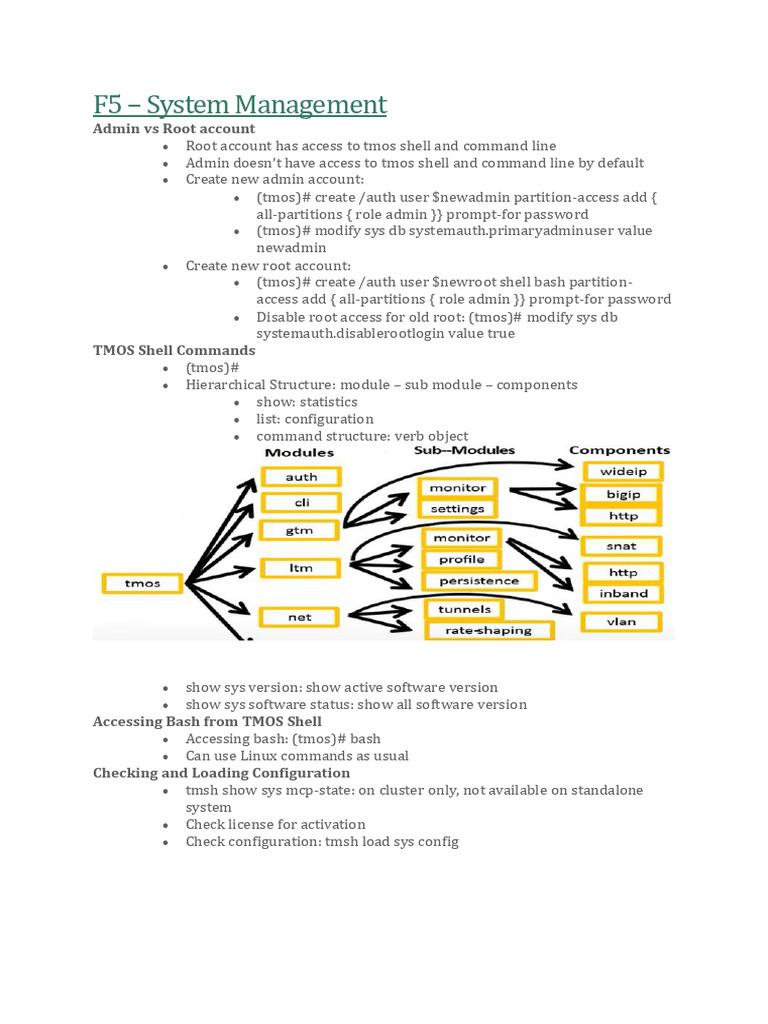 F5 – System Management

Admin vs Root account

• Root account has access to tmos shell and command line
• Admin doesn't have access to tmos shell and command line by default
• Create new admin account:
• (tmos)# create /auth user $newadmin partition-access add { all-partitions { role admin }} prompt-for password
• (tmos)# modify sys db systemauth.primaryadminuser value newadmin
• Create new root account:
• (tmos)# create /auth user $newroot shell bash partition-access add { all-partitions { role admin }} prompt-for password
• Disable root access for old root: (tmos)# modify sys db systemauth.disablerootlogin value true

TMOS Shell Commands

• (tmos)#
• Hierarchical Structure: module – sub module – components
• show: statistics
• list: configuration
• command structure: verb object

Modules
Sub--Modules
Components
tmos
auth
cli
gtm
ltm
net
monitor
settings
monitor
profile
persistence
tunnels
rate-shaping
wideip
bigip
http
snat
http
inband
vlan

• show sys version: show active software version
• show sys software status: show all software version

Accessing Bash from TMOS Shell

• Accessing bash: (tmos)# bash
• Can use Linux commands as usual

Checking and Loading Configuration

• tmsh show sys mcp-state: on cluster only, not available on standalone system
• Check license for activation
• Check configuration: tmsh load sys config